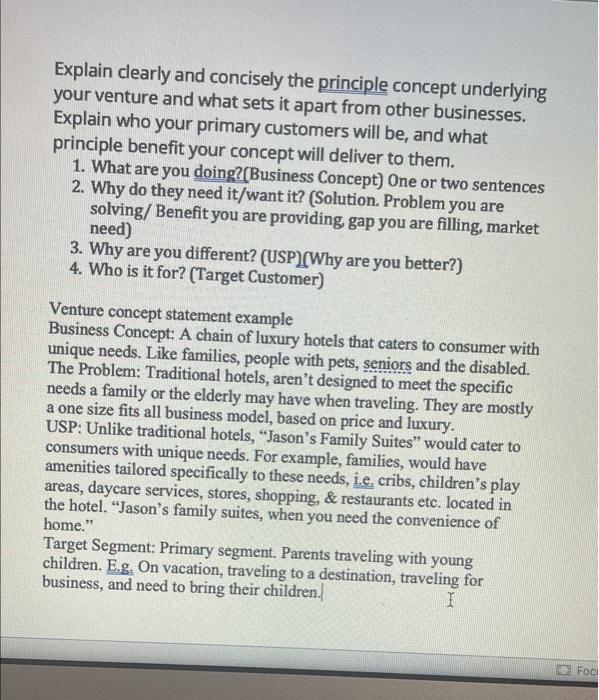 Explain clearly and concisely the principle concept underlying your venture and what sets it apart from other businesses. Explain who your primary customers will be, and what principle benefit your concept will deliver to them.

1. What are you doing?(Business Concept) One or two sentences
2. Why do they need it/want it? (Solution. Problem you are solving/ Benefit you are providing, gap you are filling, market need)
3. Why are you different? (USP)(Why are you better?)
4. Who is it for? (Target Customer)

Venture concept statement example
Business Concept: A chain of luxury hotels that caters to consumer with unique needs. Like families, people with pets, seniors and the disabled.
The Problem: Traditional hotels, aren't designed to meet the specific needs a family or the elderly may have when traveling. They are mostly a one size fits all business model, based on price and luxury.
USP: Unlike traditional hotels, "Jason's Family Suites" would cater to consumers with unique needs. For example, families, would have amenities tailored specifically to these needs, i.e. cribs, children's play areas, daycare services, stores, shopping, & restaurants etc. located in the hotel. "Jason's family suites, when you need the convenience of home."
Target Segment: Primary segment. Parents traveling with young children. E.g. On vacation, traveling to a destination, traveling for business, and need to bring their children.

Foc